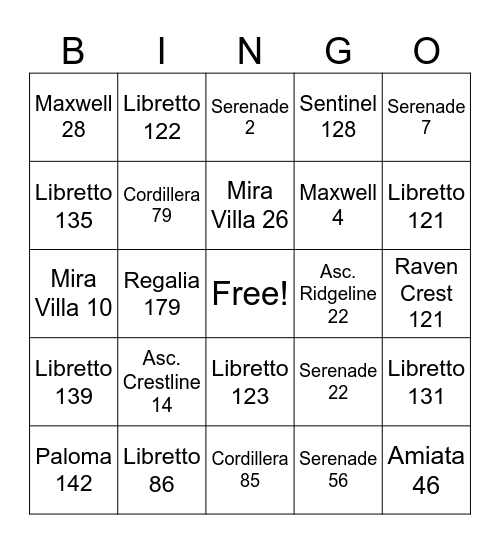 | B | I | N | G | O |
|---|---|---|---|---|
| Maxwell 28 | Libretto 122 | Serenade 2 | Sentinel 128 | Serenade 7 |
| Libretto 135 | Cordillera 79 | Mira Villa 26 | Maxwell 4 | Libretto 121 |
| Mira Villa 10 | Regalia 179 | Free! | Asc. Ridgeline 22 | Raven Crest 121 |
| Libretto 139 | Asc. Crestline 14 | Libretto 123 | Serenade 22 | Libretto 131 |
| Paloma 142 | Libretto 86 | Cordillera 85 | Serenade 56 | Amiata 46 |